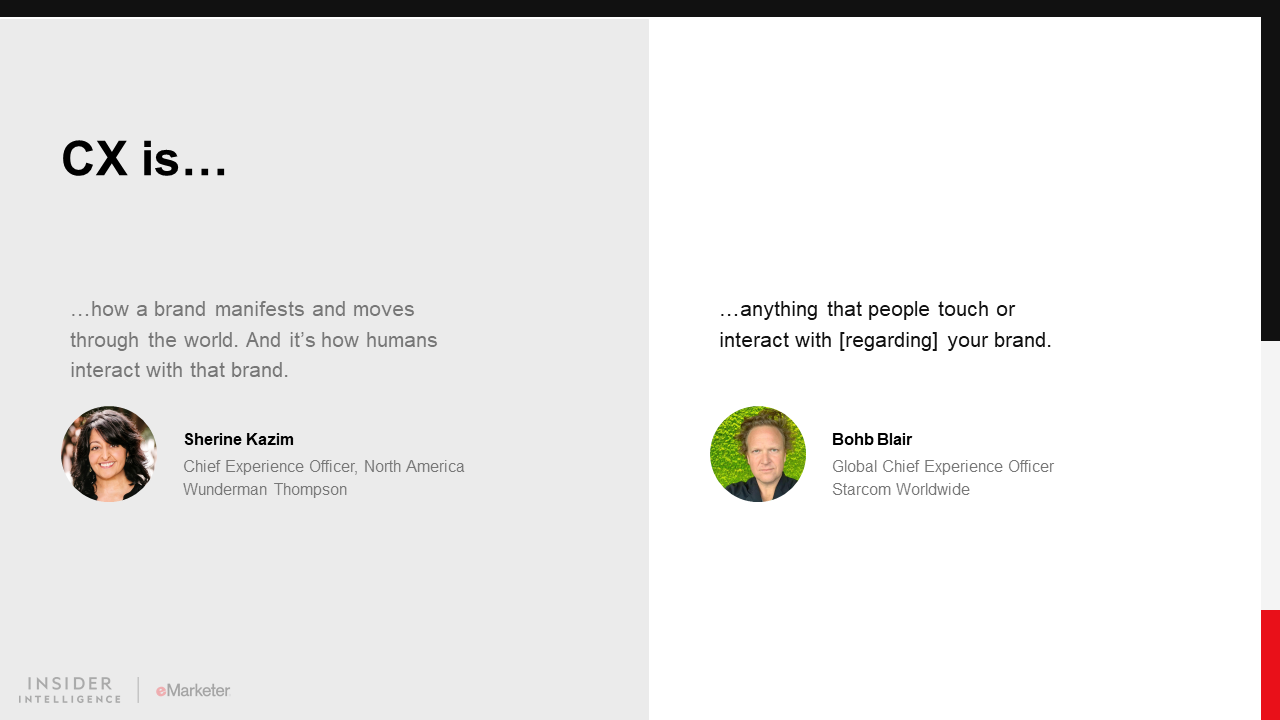 CX is…

…how a brand manifests and moves through the world. And it's how humans interact with that brand.

Sherine Kazim
Chief Experience Officer, North America
Wunderman Thompson

…anything that people touch or interact with [regarding] your brand.

Bohb Blair
Global Chief Experience Officer
Starcom Worldwide

INSIDER
INTELLIGENCE
eMarketer